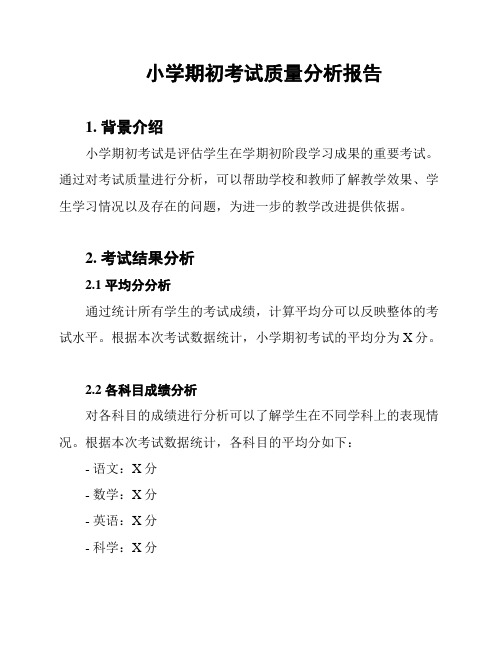 小学期初考试质量分析报告

1. 背景介绍

小学期初考试是评估学生在学期初阶段学习成果的重要考试。通过对考试质量进行分析，可以帮助学校和教师了解教学效果、学生学习情况以及存在的问题，为进一步的教学改进提供依据。

2. 考试结果分析

2.1 平均分分析

通过统计所有学生的考试成绩，计算平均分可以反映整体的考试水平。根据本次考试数据统计，小学期初考试的平均分为 X 分。

2.2 各科目成绩分析

对各科目的成绩进行分析可以了解学生在不同学科上的表现情况。根据本次考试数据统计，各科目的平均分如下：

- 语文：X 分

- 数学：X 分

- 英语：X 分

- 科学：X 分